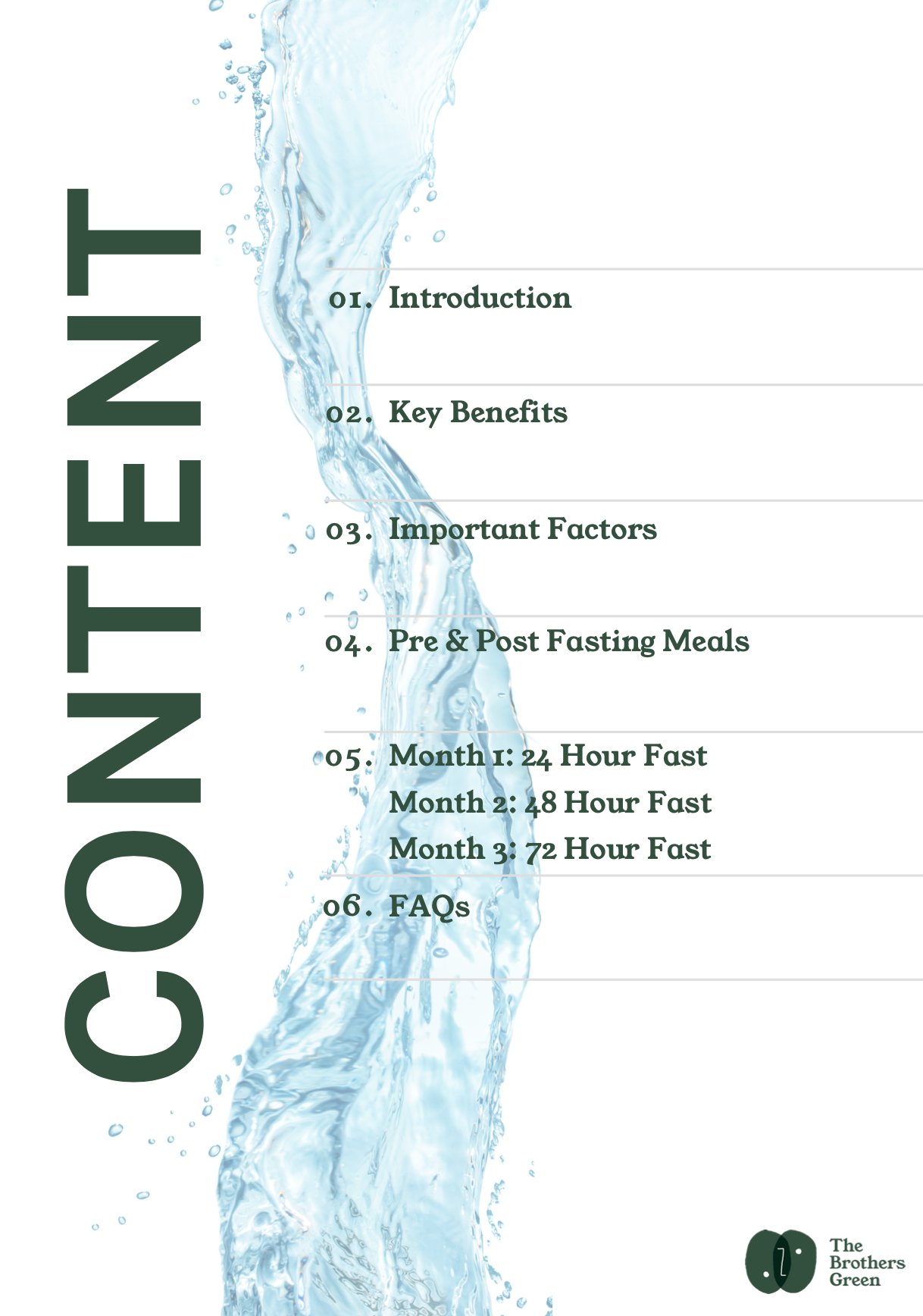 CONTENT

01. Introduction

02. Key Benefits

03. Important Factors

04. Pre & Post Fasting Meals

05. Month 1: 24 Hour Fast
Month 2: 48 Hour Fast
Month 3: 72 Hour Fast

06. FAQs

The Brothers Green